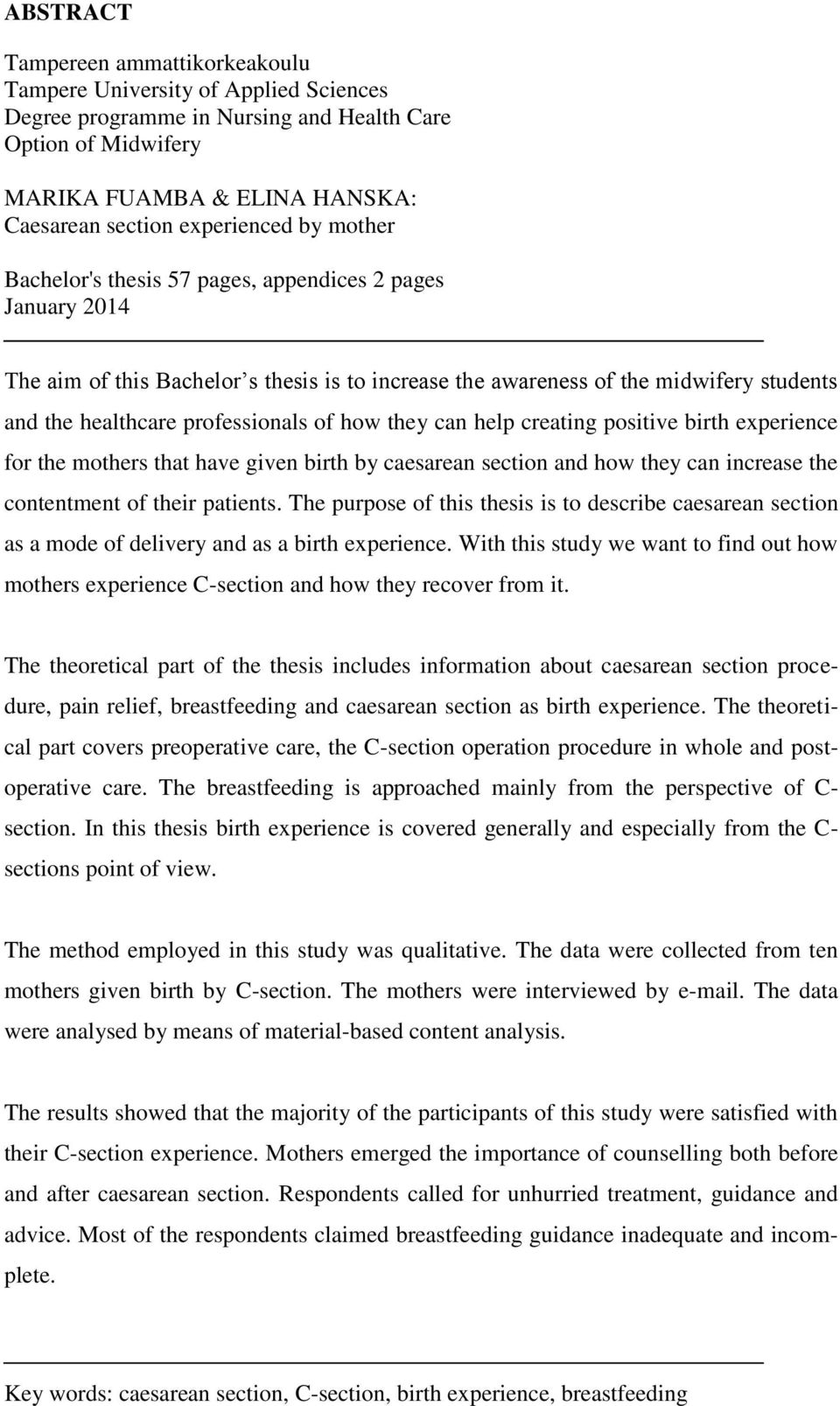 ABSTRACT

Tampereen ammattikorkeakoulu
Tampere University of Applied Sciences
Degree programme in Nursing and Health Care
Option of Midwifery

MARIKA FUAMBA & ELINA HANSKA:
Caesarean section experienced by mother

Bachelor's thesis 57 pages, appendices 2 pages
January 2014

The aim of this Bachelor s thesis is to increase the awareness of the midwifery students and the healthcare professionals of how they can help creating positive birth experience for the mothers that have given birth by caesarean section and how they can increase the contentment of their patients. The purpose of this thesis is to describe caesarean section as a mode of delivery and as a birth experience. With this study we want to find out how mothers experience C-section and how they recover from it.

The theoretical part of the thesis includes information about caesarean section procedure, pain relief, breastfeeding and caesarean section as birth experience. The theoretical part covers preoperative care, the C-section operation procedure in whole and postoperative care. The breastfeeding is approached mainly from the perspective of C-section. In this thesis birth experience is covered generally and especially from the C-sections point of view.

The method employed in this study was qualitative. The data were collected from ten mothers given birth by C-section. The mothers were interviewed by e-mail. The data were analysed by means of material-based content analysis.

The results showed that the majority of the participants of this study were satisfied with their C-section experience. Mothers emerged the importance of counselling both before and after caesarean section. Respondents called for unhurried treatment, guidance and advice. Most of the respondents claimed breastfeeding guidance inadequate and incomplete.

Key words: caesarean section, C-section, birth experience, breastfeeding